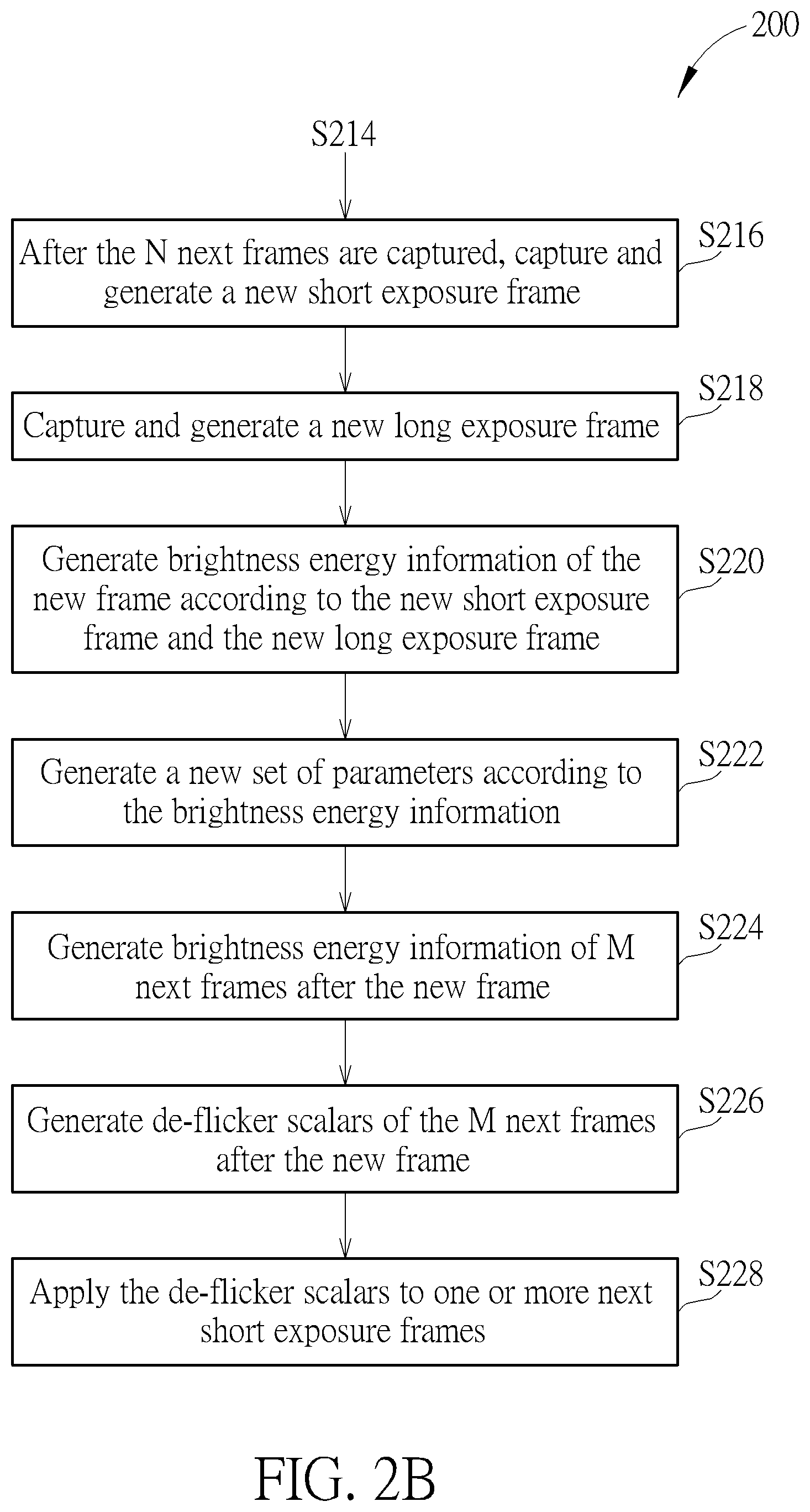 200

S214

After the N next frames are captured, capture and generate a new short exposure frame

S216

Capture and generate a new long exposure frame

S218

Generate brightness energy information of the new frame according to the new short exposure frame and the new long exposure frame

S220

Generate a new set of parameters according to the brightness energy information

S222

Generate brightness energy information of M next frames after the new frame

S224

Generate de-flicker scalars of the M next frames after the new frame

S226

Apply the de-flicker scalars to one or more next short exposure frames

S228

FIG. 2B